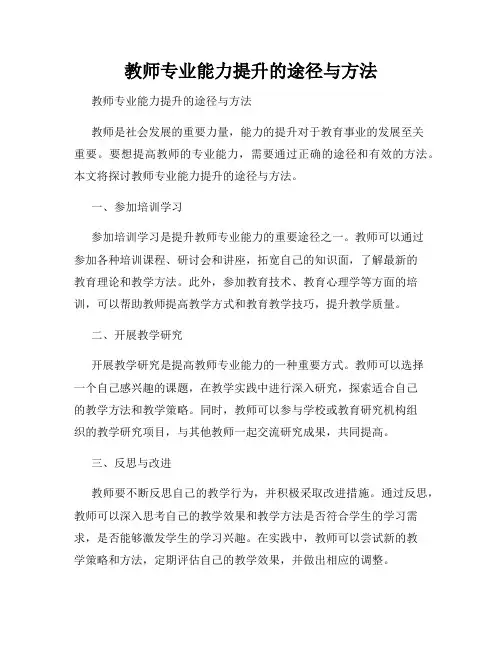 教师专业能力提升的途径与方法

教师专业能力提升的途径与方法

教师是社会发展的重要力量，能力的提升对于教育事业的发展至关重要。要想提高教师的专业能力，需要通过正确的途径和有效的方法。本文将探讨教师专业能力提升的途径与方法。

一、参加培训学习

参加培训学习是提升教师专业能力的重要途径之一。教师可以通过参加各种培训课程、研讨会和讲座，拓宽自己的知识面，了解最新的教育理论和教学方法。此外，参加教育技术、教育心理学等方面的培训，可以帮助教师提高教学方式和教育教学技巧，提升教学质量。

二、开展教学研究

开展教学研究是提高教师专业能力的一种重要方式。教师可以选择一个自己感兴趣的课题，在教学实践中进行深入研究，探索适合自己的教学方法和教学策略。同时，教师可以参与学校或教育研究机构组织的教学研究项目，与其他教师一起交流研究成果，共同提高。

三、反思与改进

教师要不断反思自己的教学行为，并积极采取改进措施。通过反思，教师可以深入思考自己的教学效果和教学方法是否符合学生的学习需求，是否能够激发学生的学习兴趣。在实践中，教师可以尝试新的教学策略和方法，定期评估自己的教学效果，并做出相应的调整。